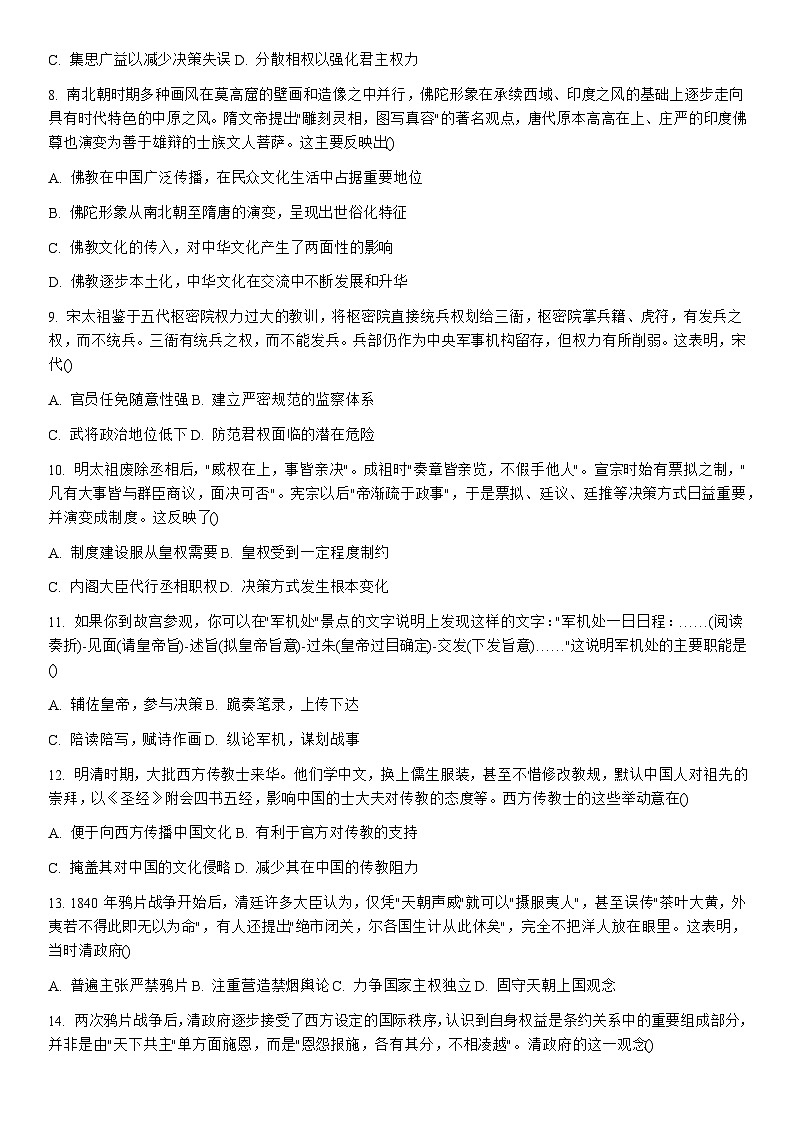 C. 集思广益以减少决策失误 D. 分散相权以强化君主权力

8. 南北朝时期多种画风在莫高窟的壁画和造像之中并行，佛陀形象在承续西域、印度之风的基础上逐步走向具有时代特色的中原之风。隋文帝提出"雕刻灵相，图写真容"的著名观点，唐代原本高高在上、庄严的印度佛尊也演变为善于雄辩的士族文人菩萨。这主要反映出()

A. 佛教在中国广泛传播，在民众文化生活中占据重要地位

B. 佛陀形象从南北朝至隋唐的演变，呈现出世俗化特征

C. 佛教文化的传入，对中华文化产生了两面性的影响

D. 佛教逐步本土化，中华文化在交流中不断发展和升华

9. 宋太祖鉴于五代枢密院权力过大的教训，将枢密院直接统兵权划给三衙，枢密院掌兵籍、虎符，有发兵之权，而不统兵。三衙有统兵之权，而不能发兵。兵部仍作为中央军事机构留存，但权力有所削弱。这表明，宋代()

A. 官员任免随意性强 B. 建立严密规范的监察体系

C. 武将政治地位低下 D. 防范君权面临的潜在危险

10. 明太祖废除丞相后，"威权在上，事皆亲决"。成祖时"奏章皆亲览，不假手他人"。宣宗时始有票拟之制，"凡有大事皆与群臣商议，面决可否"。宪宗以后"帝渐疏于政事"，于是票拟、廷议、廷推等决策方式日益重要，并演变成制度。这反映了()

A. 制度建设服从皇权需要 B. 皇权受到一定程度制约

C. 内阁大臣代行丞相职权 D. 决策方式发生根本变化

11. 如果你到故宫参观，你可以在"军机处"景点的文字说明上发现这样的文字："军机处一日日程：……(阅读奏折)-见面(请皇帝旨)-述旨(拟皇帝旨意)-过朱(皇帝过目确定)-交发(下发旨意)……"这说明军机处的主要职能是()

A. 辅佐皇帝，参与决策 B. 跪奏笔录，上传下达

C. 陪读陪写，赋诗作画 D. 纵论军机，谋划战事

12. 明清时期，大批西方传教士来华。他们学中文，换上儒生服装，甚至不惜修改教规，默认中国人对祖先的崇拜，以《圣经》附会四书五经，影响中国的士大夫对传教的态度等。西方传教士的这些举动意在()

A. 便于向西方传播中国文化 B. 有利于官方对传教的支持

C. 掩盖其对中国的文化侵略 D. 减少其在中国的传教阻力

13. 1840 年鸦片战争开始后，清廷许多大臣认为，仅凭"天朝声威"就可以"摄服夷人"，甚至误传"茶叶大黄，外夷若不得此即无以为命"，有人还提出"绝市闭关，尔各国生计从此休矣"，完全不把洋人放在眼里。这表明，当时清政府()

A. 普遍主张严禁鸦片 B. 注重营造禁烟舆论 C. 力争国家主权独立 D. 固守天朝上国观念

14. 两次鸦片战争后，清政府逐步接受了西方设定的国际秩序，认识到自身权益是条约关系中的重要组成部分，并非是由"天下共主"单方面施恩，而是"恩怨报施，各有其分，不相凌越"。清政府的这一观念()